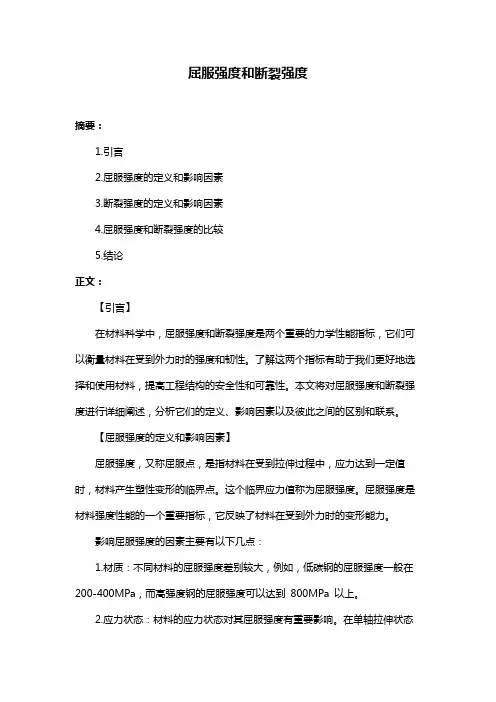 屈服强度和断裂强度

摘要：

1.引言

2.屈服强度的定义和影响因素

3.断裂强度的定义和影响因素

4.屈服强度和断裂强度的比较

5.结论

正文：

【引言】

在材料科学中，屈服强度和断裂强度是两个重要的力学性能指标，它们可以衡量材料在受到外力时的强度和韧性。了解这两个指标有助于我们更好地选择和使用材料，提高工程结构的安全性和可靠性。本文将对屈服强度和断裂强度进行详细阐述，分析它们的定义、影响因素以及彼此之间的区别和联系。

【屈服强度的定义和影响因素】

屈服强度，又称屈服点，是指材料在受到拉伸过程中，应力达到一定值时，材料产生塑性变形的临界点。这个临界应力值称为屈服强度。屈服强度是材料强度性能的一个重要指标，它反映了材料在受到外力时的变形能力。

影响屈服强度的因素主要有以下几点：

1.材质：不同材料的屈服强度差别较大，例如，低碳钢的屈服强度一般在 200-400MPa，而高强度钢的屈服强度可以达到 800MPa 以上。

2.应力状态：材料的应力状态对其屈服强度有重要影响。在单轴拉伸状态